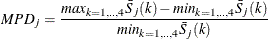 $MPD_j = \frac{max_{k=1,\ldots,4}\bar{S}_j(k) - min_{k=1,\ldots,4}\bar{S}_j(k)}{min_{k=1,\ldots,4}\bar{S}_j(k)}$